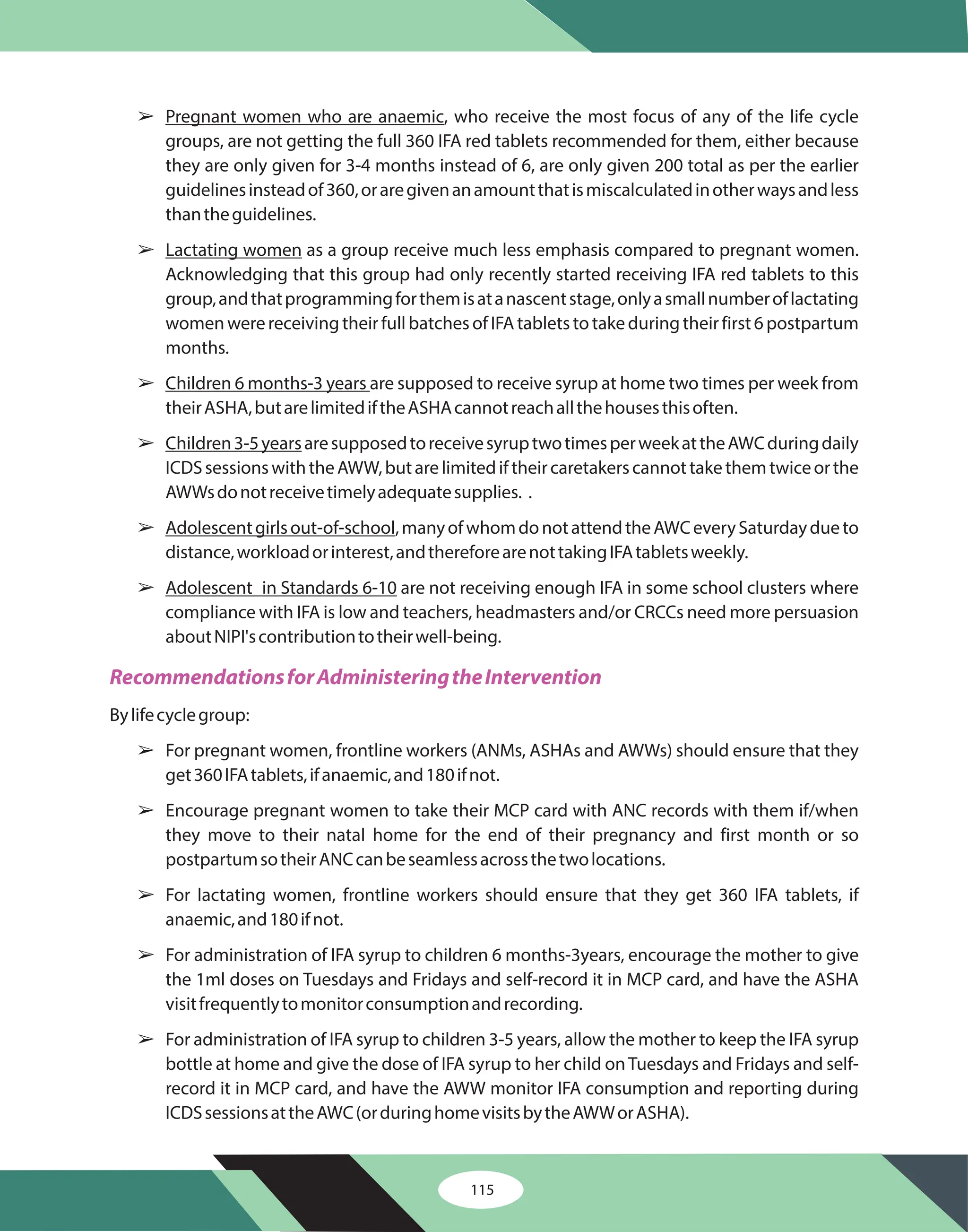 ➢ Pregnant women who are anaemic, who receive the most focus of any of the life cycle groups, are not getting the full 360 IFA red tablets recommended for them, either because they are only given for 3-4 months instead of 6, are only given 200 total as per the earlier guidelines instead of 360, or are given an amount that is miscalculated in other ways and less than the guidelines.

➢ Lactating women as a group receive much less emphasis compared to pregnant women. Acknowledging that this group had only recently started receiving IFA red tablets to this group, and that programming for them is at a nascent stage, only a small number of lactating women were receiving their full batches of IFA tablets to take during their first 6 postpartum months.

➢ Children 6 months-3 years are supposed to receive syrup at home two times per week from their ASHA, but are limited if the ASHA cannot reach all the houses this often.

➢ Children 3-5 years are supposed to receive syrup two times per week at the AWC during daily ICDS sessions with the AWW, but are limited if their caretakers cannot take them twice or the AWWs do not receive timely adequate supplies. .

➢ Adolescent girls out-of-school, many of whom do not attend the AWC every Saturday due to distance, workload or interest, and therefore are not taking IFA tablets weekly.

➢ Adolescent in Standards 6-10 are not receiving enough IFA in some school clusters where compliance with IFA is low and teachers, headmasters and/or CRCCs need more persuasion about NIPI's contribution to their well-being.

Recommendations for Administering the Intervention

By life cycle group:

➢ For pregnant women, frontline workers (ANMs, ASHAs and AWWs) should ensure that they get 360 IFA tablets, if anaemic, and 180 if not.

➢ Encourage pregnant women to take their MCP card with ANC records with them if/when they move to their natal home for the end of their pregnancy and first month or so postpartum so their ANC can be seamless across the two locations.

➢ For lactating women, frontline workers should ensure that they get 360 IFA tablets, if anaemic, and 180 if not.

➢ For administration of IFA syrup to children 6 months-3years, encourage the mother to give the 1ml doses on Tuesdays and Fridays and self-record it in MCP card, and have the ASHA visit frequently to monitor consumption and recording.

➢ For administration of IFA syrup to children 3-5 years, allow the mother to keep the IFA syrup bottle at home and give the dose of IFA syrup to her child on Tuesdays and Fridays and self-record it in MCP card, and have the AWW monitor IFA consumption and reporting during ICDS sessions at the AWC (or during home visits by the AWW or ASHA).

115